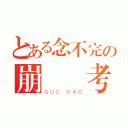 とある念不完の
崩　考
GUO KAO